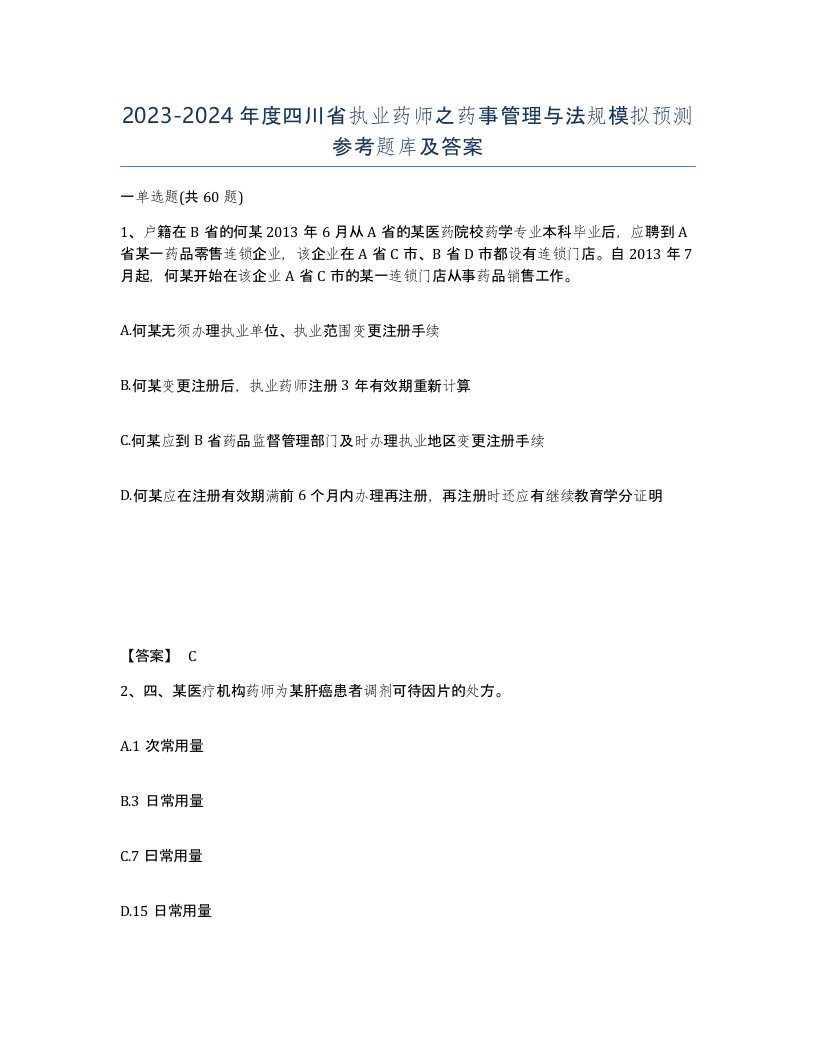 2023-2024年度四川省执业药师之药事管理与法规模拟预测参考题库及答案

一单选题(共60题)

1、户籍在B省的何某2013年6月从A省的某医药院校药学专业本科毕业后，应聘到A省某一药品零售连锁企业，该企业在A省C市、B省D市都设有连锁门店。自2013年7月起，何某开始在该企业A省C市的某一连锁门店从事药品销售工作。

A.何某无须办理执业单位、执业范围变更注册手续

B.何某变更注册后，执业药师注册3年有效期重新计算

C.何某应到B省药品监督管理部门及时办理执业地区变更注册手续

D.何某应在注册有效期满前6个月内办理再注册，再注册时还应有继续教育学分证明

【答案】 C

2、四、某医疗机构药师为某肝癌患者调剂可待因片的处方。

A.1次常用量

B.3日常用量

C.7日常用量

D.15日常用量